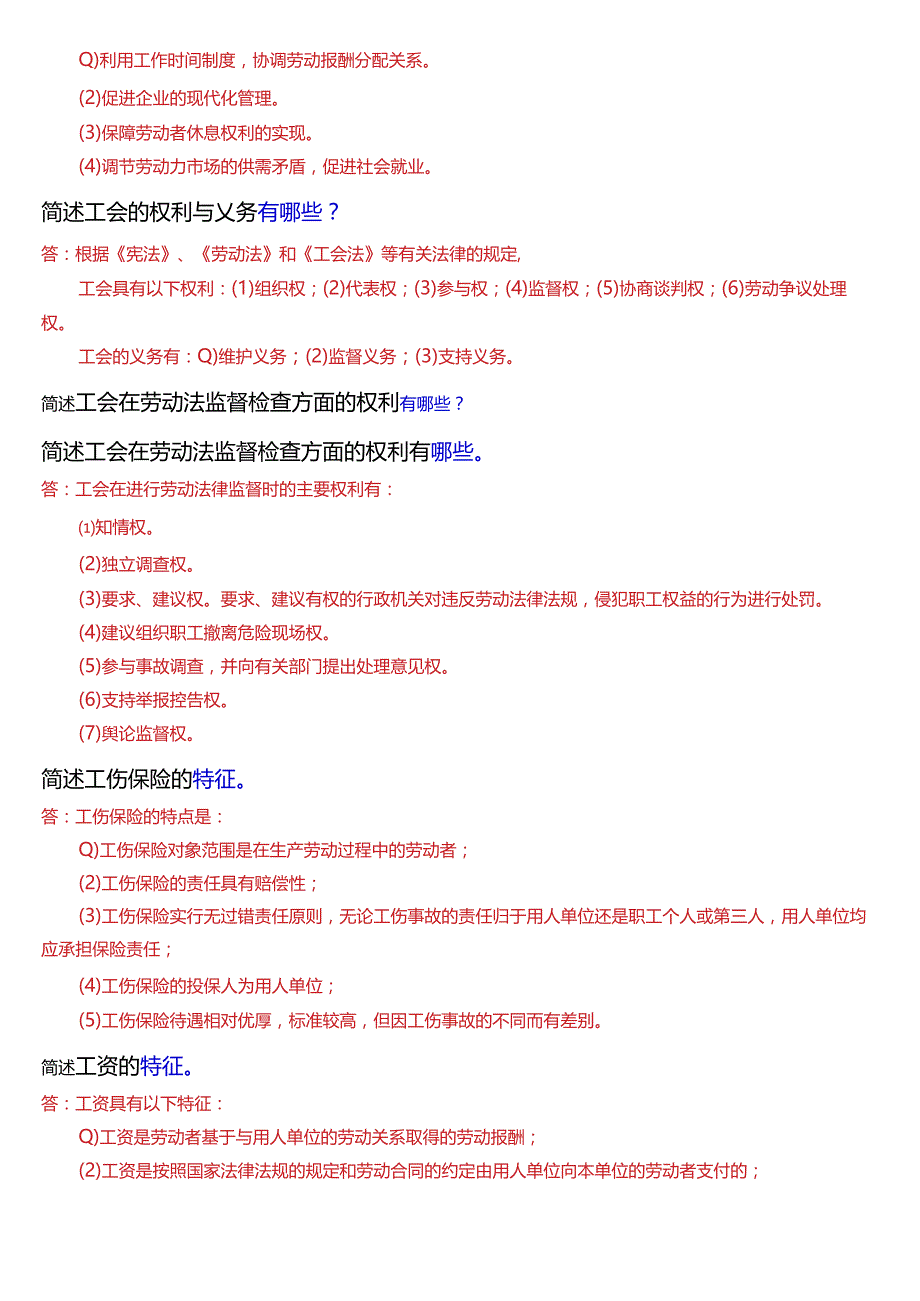 Q)利用工作时间制度，协调劳动报酬分配关系。

(2)促进企业的现代化管理。

(3)保障劳动者休息权利的实现。

(4)调节劳动力市场的供需矛盾，促进社会就业。

简述工会的权利与义务有哪些？

答：根据《宪法》、《劳动法》和《工会法》等有关法律的规定,

工会具有以下权利：(1)组织权；(2)代表权；(3)参与权；(4)监督权；(5)协商谈判权；(6)劳动争议处理权。

工会的义务有：Q)维护义务；(2)监督义务；(3)支持义务。

简述工会在劳动法监督检查方面的权利有哪些？

简述工会在劳动法监督检查方面的权利有哪些。

答：工会在进行劳动法律监督时的主要权利有：

⑴知情权。

(2)独立调查权。

(3)要求、建议权。要求、建议有权的行政机关对违反劳动法律法规，侵犯职工权益的行为进行处罚。

(4)建议组织职工撤离危险现场权。

(5)参与事故调查，并向有关部门提出处理意见权。

(6)支持举报控告权。

(7)舆论监督权。

简述工伤保险的特征。

答：工伤保险的特点是：

Q)工伤保险对象范围是在生产劳动过程中的劳动者；

(2)工伤保险的责任具有赔偿性；

(3)工伤保险实行无过错责任原则，无论工伤事故的责任归于用人单位还是职工个人或第三人，用人单位均应承担保险责任；

(4)工伤保险的投保人为用人单位；

(5)工伤保险待遇相对优厚，标准较高，但因工伤事故的不同而有差别。

简述工资的特征。

答：工资具有以下特征：

Q)工资是劳动者基于与用人单位的劳动关系取得的劳动报酬；

(2)工资是按照国家法律法规的规定和劳动合同的约定由用人单位向本单位的劳动者支付的；